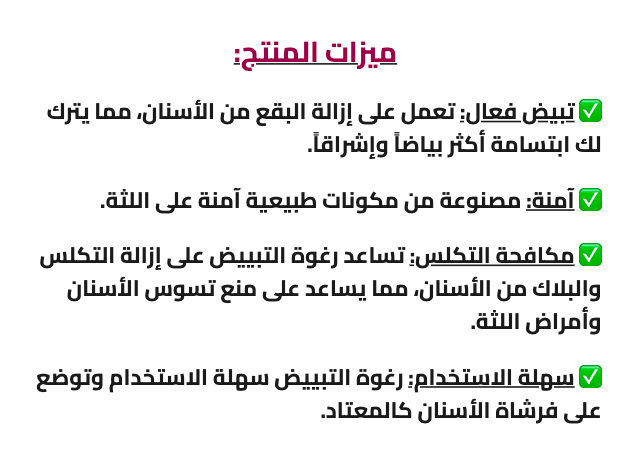 ميزات المنتج:

✅ تبيض فعال: تعمل على إزالة البقع من الأسنان، مما يترك لك ابتسامة أكثر بياضاً وإشراقاً.

✅ آمنة: مصنوعة من مكونات طبيعية آمنة على اللثة.

✅ مكافحة التكلس: تساعد رغوة التبييض على إزالة التكلس والبلاك من الأسنان، مما يساعد على منع تسوس الأسنان وأمراض اللثة.

✅ سهلة الاستخدام: رغوة التبييض سهلة الاستخدام وتوضع على فرشاة الأسنان كالمعتاد.